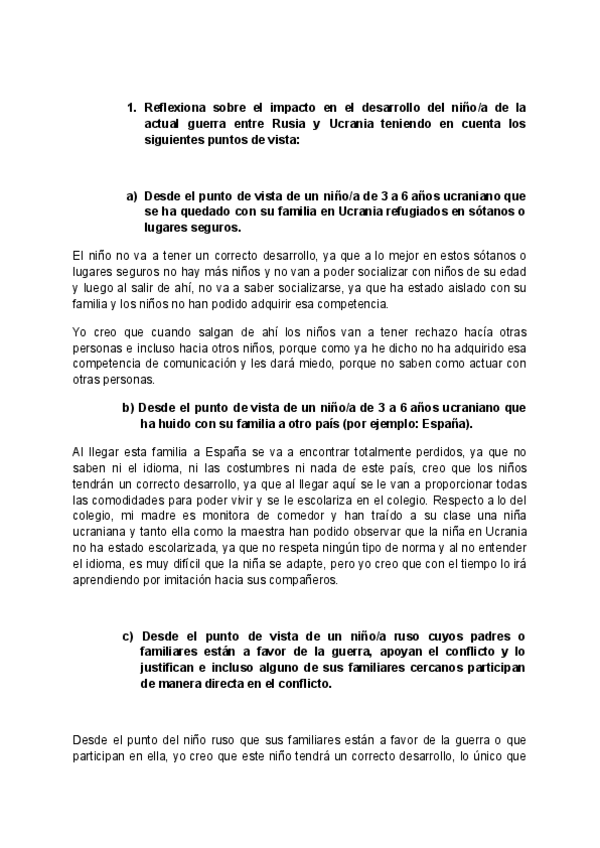 1. Reflexiona sobre el impacto en el desarrollo del niño/a de la actual guerra entre Rusia y Ucrania teniendo en cuenta los siguientes puntos de vista:

a) Desde el punto de vista de un niño/a de 3 a 6 años ucraniano que se ha quedado con su familia en Ucrania refugiados en sótanos o lugares seguros.

El niño no va a tener un correcto desarrollo, ya que a lo mejor en estos sótanos o lugares seguros no hay más niños y no van a poder socializar con niños de su edad y luego al salir de ahí, no va a saber socializarse, ya que ha estado aislado con su familia y los niños no han podido adquirir esa competencia.

Yo creo que cuando salgan de ahí los niños van a tener rechazo hacía otras personas e incluso hacia otros niños, porque como ya he dicho no ha adquirido esa competencia de comunicación y les dará miedo, porque no saben como actuar con otras personas.

b) Desde el punto de vista de un niño/a de 3 a 6 años ucraniano que ha huido con su familia a otro país (por ejemplo: España).

Al llegar esta familia a España se va a encontrar totalmente perdidos, ya que no saben ni el idioma, ni las costumbres ni nada de este país, creo que los niños tendrán un correcto desarrollo, ya que al llegar aquí se le van a proporcionar todas las comodidades para poder vivir y se le escolariza en el colegio. Respecto a lo del colegio, mi madre es monitora de comedor y han traído a su clase una niña ucraniana y tanto ella como la maestra han podido observar que la niña en Ucrania no ha estado escolarizada, ya que no respeta ningún tipo de norma y al no entender el idioma, es muy difícil que la niña se adapte, pero yo creo que con el tiempo lo irá aprendiendo por imitación hacia sus compañeros.

c) Desde el punto de vista de un niño/a ruso cuyos padres o familiares están a favor de la guerra, apoyan el conflicto y lo justifican e incluso alguno de sus familiares cercanos participan de manera directa en el conflicto.

Desde el punto del niño ruso que sus familiares están a favor de la guerra o que participan en ella, yo creo que este niño tendrá un correcto desarrollo, lo único que